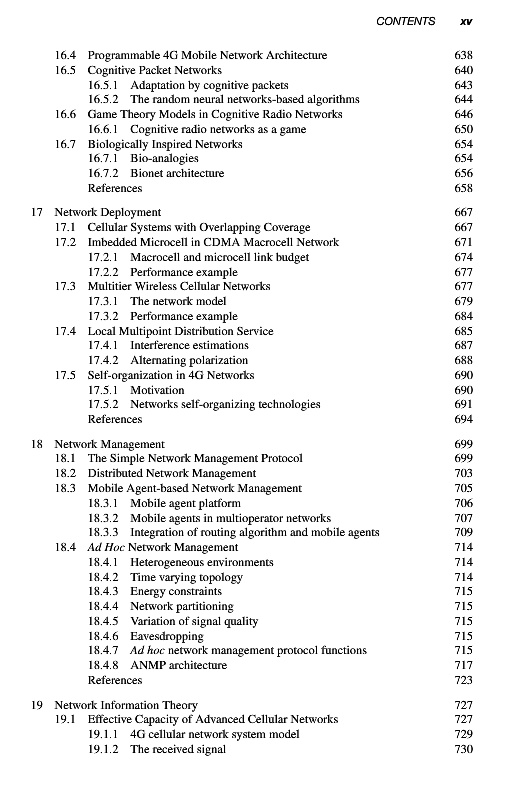 CONTENTS xv

16.4 Programmable 4G Mobile Network Architecture 638
16.5 Cognitive Packet Networks 640
16.5.1 Adaptation by cognitive packets 643
16.5.2 The random neural networks-based algorithms 644
16.6 Game Theory Models in Cognitive Radio Networks 646
16.6.1 Cognitive radio networks as a game 650
16.7 Biologically Inspired Networks 654
16.7.1 Bio-analogies 654
16.7.2 Bionet architecture 656
References 658

17 Network Deployment 667
17.1 Cellular Systems with Overlapping Coverage 667
17.2 Imbedded Microcell in CDMA Macrocell Network 671
17.2.1 Macrocell and microcell link budget 674
17.2.2 Performance example 677
17.3 Multitier Wireless Cellular Networks 677
17.3.1 The network model 679
17.3.2 Performance example 684
17.4 Local Multipoint Distribution Service 685
17.4.1 Interference estimations 687
17.4.2 Alternating polarization 688
17.5 Self-organization in 4G Networks 690
17.5.1 Motivation 690
17.5.2 Networks self-organizing technologies 691
References 694

18 Network Management 699
18.1 The Simple Network Management Protocol 699
18.2 Distributed Network Management 703
18.3 Mobile Agent-based Network Management 705
18.3.1 Mobile agent platform 706
18.3.2 Mobile agents in multioperator networks 707
18.3.3 Integration of routing algorithm and mobile agents 709
18.4 Ad Hoc Network Management 714
18.4.1 Heterogeneous environments 714
18.4.2 Time varying topology 714
18.4.3 Energy constraints 715
18.4.4 Network partitioning 715
18.4.5 Variation of signal quality 715
18.4.6 Eavesdropping 715
18.4.7 Ad hoc network management protocol functions 715
18.4.8 ANMP architecture 717
References 723

19 Network Information Theory 727
19.1 Effective Capacity of Advanced Cellular Networks 727
19.1.1 4G cellular network system model 729
19.1.2 The received signal 730